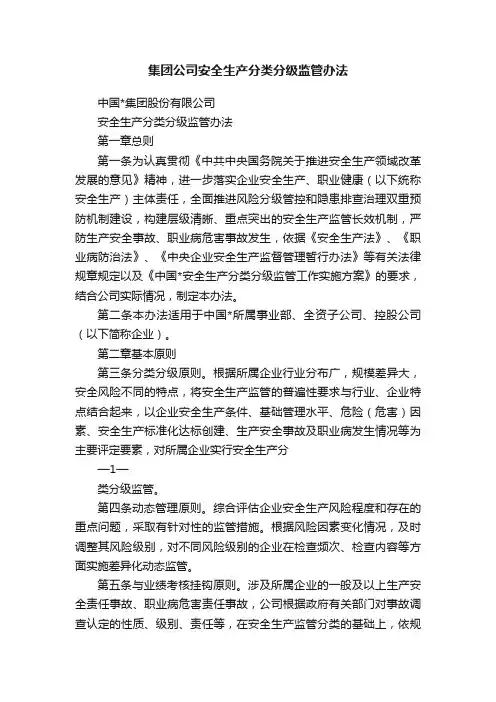 集团公司安全生产分类分级监管办法

中国*集团股份有限公司

安全生产分类分级监管办法

第一章总则

第一条为认真贯彻《中共中央国务院关于推进安全生产领域改革发展的意见》精神，进一步落实企业安全生产、职业健康（以下统称安全生产）主体责任，全面推进风险分级管控和隐患排查治理双重预防机制建设，构建层级清晰、重点突出的安全生产监管长效机制，严防生产安全事故、职业病危害事故发生，依据《安全生产法》、《职业病防治法》、《中央企业安全生产监督管理暂行办法》等有关法律规章规定以及《中国*安全生产分类分级监管工作实施方案》的要求，结合公司实际情况，制定本办法。

第二条本办法适用于中国*所属事业部、全资子公司、控股公司（以下简称企业）。

第二章基本原则

第三条分类分级原则。根据所属企业行业分布广，规模差异大，安全风险不同的特点，将安全生产监管的普遍性要求与行业、企业特点结合起来，以企业安全生产条件、基础管理水平、危险（危害）因素、安全生产标准化达标创建、生产安全事故及职业病发生情况等为主要评定要素，对所属企业实行安全生产分

—1—

类分级监管。

第四条动态管理原则。综合评估企业安全生产风险程度和存在的重点问题，采取有针对性的监管措施。根据风险因素变化情况，及时调整其风险级别，对不同风险级别的企业在检查频次、检查内容等方面实施差异化动态监管。

第五条与业绩考核挂钩原则。涉及所属企业的一般及以上生产安全责任事故、职业病危害责任事故，公司根据政府有关部门对事故调查认定的性质、级别、责任等，在安全生产监管分类的基础上，依规